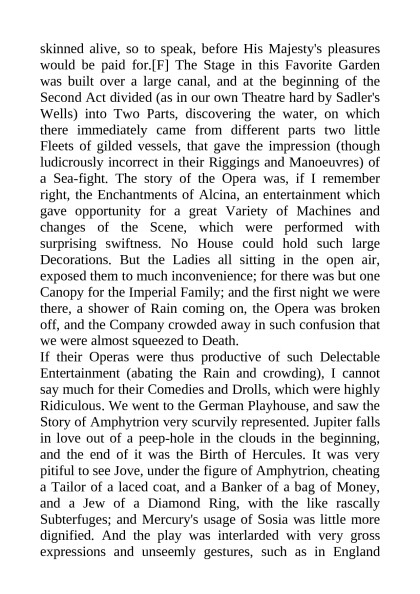 skinned alive, so to speak, before His Majesty's pleasures would be paid for.[F] The Stage in this Favorite Garden was built over a large canal, and at the beginning of the Second Act divided (as in our own Theatre hard by Sadler's Wells) into Two Parts, discovering the water, on which there immediately came from different parts two little Fleets of gilded vessels, that gave the impression (though ludicrously incorrect in their Riggings and Manoeuvres) of a Sea-fight. The story of the Opera was, if I remember right, the Enchantments of Alcina, an entertainment which gave opportunity for a great Variety of Machines and changes of the Scene, which were performed with surprising swiftness. No House could hold such large Decorations. But the Ladies all sitting in the open air, exposed them to much inconvenience; for there was but one Canopy for the Imperial Family; and the first night we were there, a shower of Rain coming on, the Opera was broken off, and the Company crowded away in such confusion that we were almost squeezed to Death.

If their Operas were thus productive of such Delectable Entertainment (abating the Rain and crowding), I cannot say much for their Comedies and Drolls, which were highly Ridiculous. We went to the German Playhouse, and saw the Story of Amphytrion very scurvily represented. Jupiter falls in love out of a peep-hole in the clouds in the beginning, and the end of it was the Birth of Hercules. It was very pitiful to see Jove, under the figure of Amphytrion, cheating a Tailor of a laced coat, and a Banker of a bag of Money, and a Jew of a Diamond Ring, with the like rascally Subterfuges; and Mercury's usage of Sosia was little more dignified. And the play was interlarded with very gross expressions and unseemly gestures, such as in England